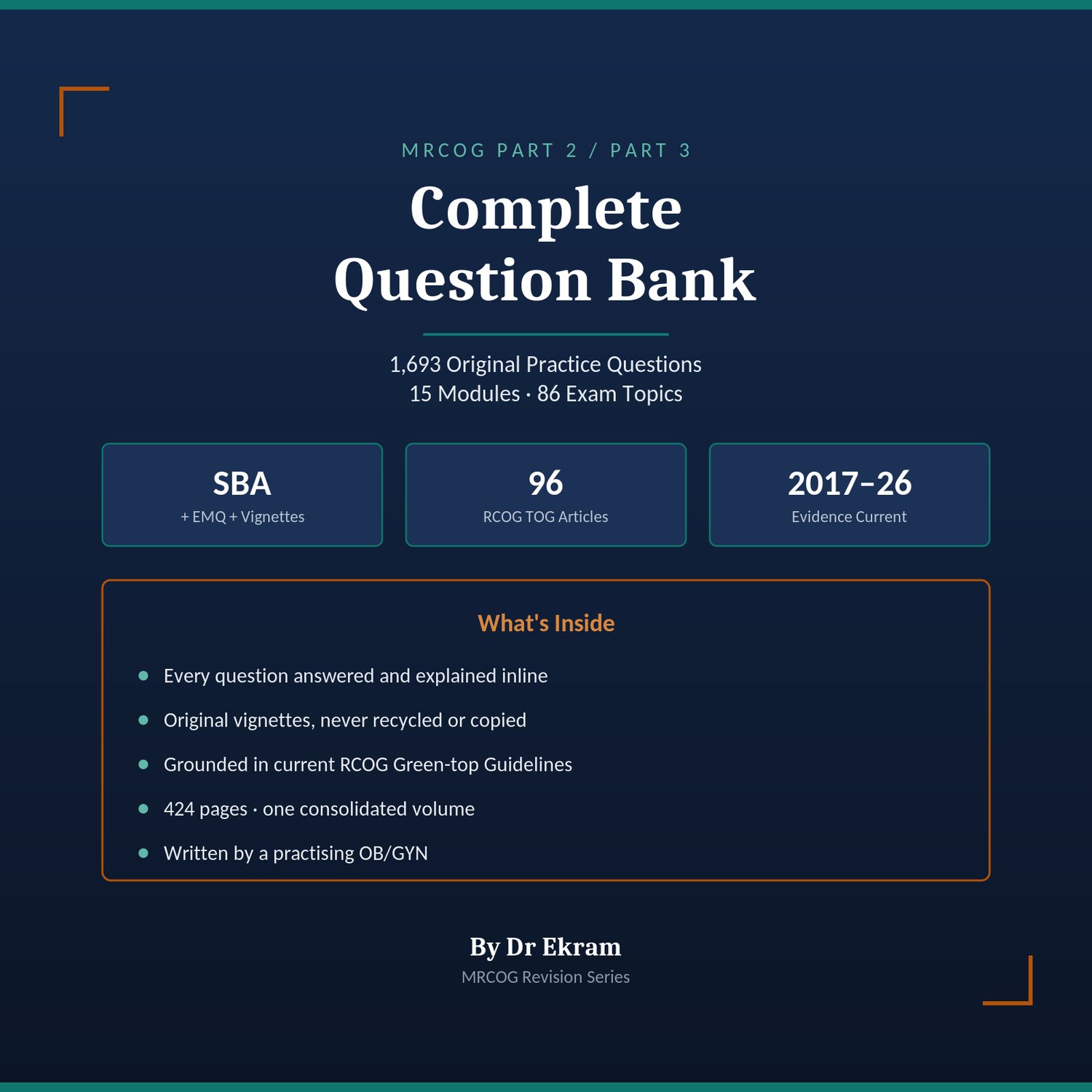 MRCOG PART 2 / PART 3

Complete Question Bank

1,693 Original Practice Questions
15 Modules · 86 Exam Topics

SBA
+ EMQ + Vignettes

96
RCOG TOG Articles

2017–26
Evidence Current

What's Inside

• Every question answered and explained inline
• Original vignettes, never recycled or copied
• Grounded in current RCOG Green-top Guidelines
• 424 pages · one consolidated volume
• Written by a practising OB/GYN

By Dr Ekram
MRCOG Revision Series